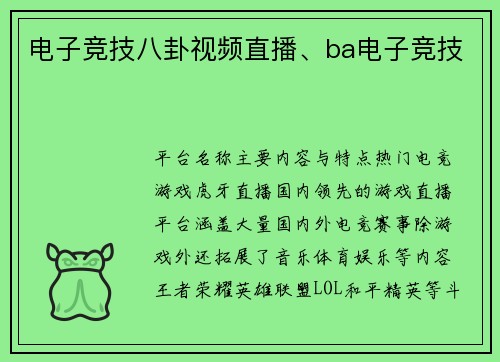 电子竞技八卦视频直播、ba电子竞技

平台名称主要内容与特点热门电竞游戏虎牙直播国内领先的游戏直播平台涵盖大量国内外电竞赛事除游戏外还拓展了音乐体育娱乐等内容王者荣耀英雄联盟LOL和平精英等斗